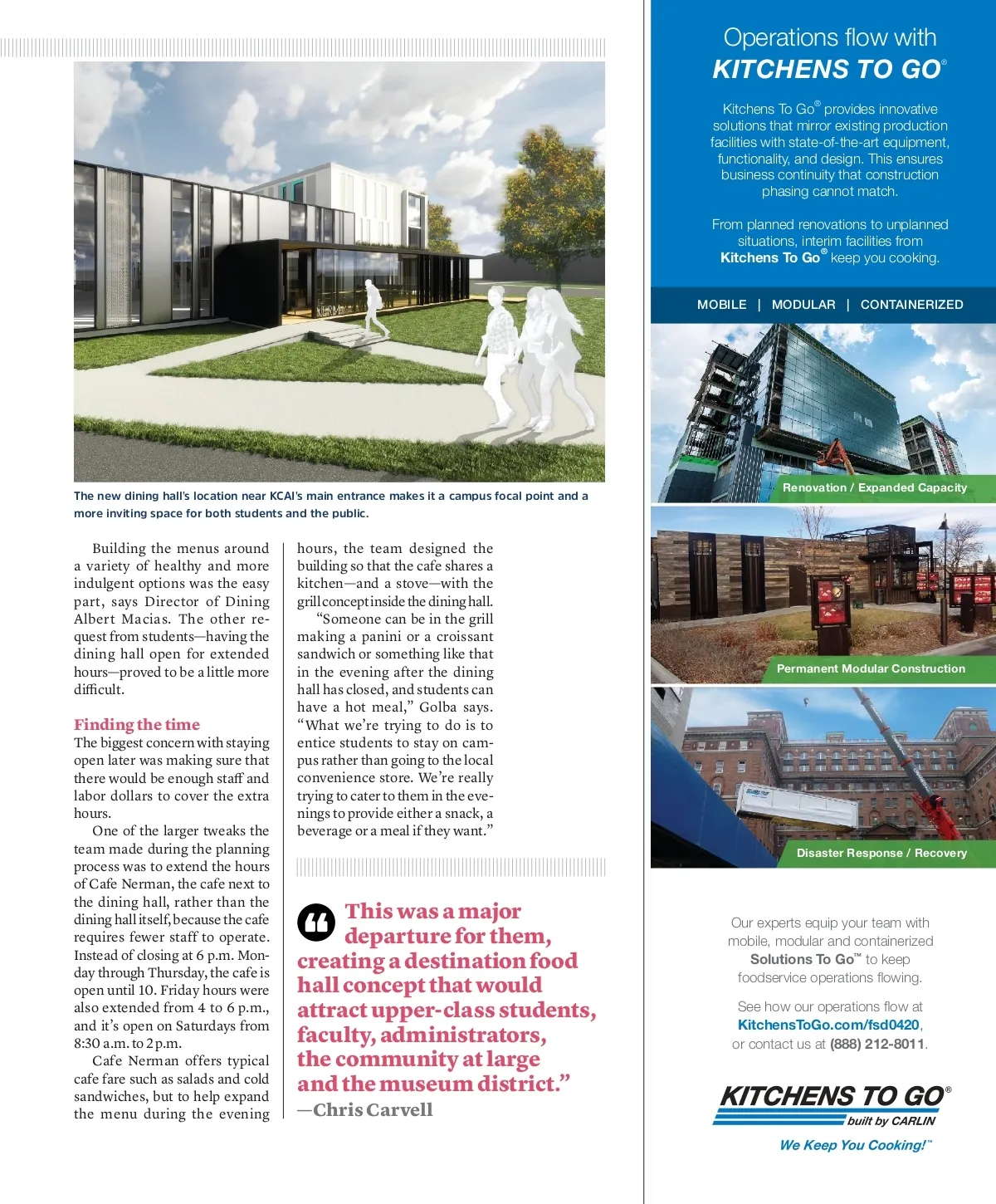 The new dining hall's location near KCAI's main entrance makes it a campus focal point and a more inviting space for both students and the public.

Building the menus around a variety of healthy and more indulgent options was the easy part, says Director of Dining Albert Macias. The other request from students—having the dining hall open for extended hours—proved to be a little more difficult.

Finding the time
The biggest concern with staying open later was making sure that there would be enough staff and labor dollars to cover the extra hours.

One of the larger tweaks the team made during the planning process was to extend the hours of Cafe Nerman, the cafe next to the dining hall, rather than the dining hall itself, because the cafe requires fewer staff to operate. Instead of closing at 6 p.m. Monday through Thursday, the cafe is open until 10. Friday hours were also extended from 4 to 6 p.m., and it's open on Saturdays from 8:30 a.m. to 2 p.m.

Cafe Nerman offers typical cafe fare such as salads and cold sandwiches, but to help expand the menu during the evening hours, the team designed the building so that the cafe shares a kitchen—and a stove—with the grill concept inside the dining hall.

"Someone can be in the grill making a panini or a croissant sandwich or something like that in the evening after the dining hall has closed, and students can have a hot meal," Golba says. "What we're trying to do is to entice students to stay on campus rather than going to the local convenience store. We're really trying to cater to them in the evenings to provide either a snack, a beverage or a meal if they want."

This was a major departure for them, creating a destination food hall concept that would attract upper-class students, faculty, administrators, the community at large and the museum district."
—Chris Carvell

Operations flow with
KITCHENS TO GO®

Kitchens To Go® provides innovative solutions that mirror existing production facilities with state-of-the-art equipment, functionality, and design. This ensures business continuity that construction phasing cannot match.

From planned renovations to unplanned situations, interim facilities from Kitchens To Go® keep you cooking.

MOBILE | MODULAR | CONTAINERIZED

Renovation / Expanded Capacity

Permanent Modular Construction

Disaster Response / Recovery

Our experts equip your team with mobile, modular and containerized Solutions To Go™ to keep foodservice operations flowing.

See how our operations flow at KitchensToGo.com/fsd0420, or contact us at (888) 212-8011.

KITCHENS TO GO®
built by CARLIN
We Keep You Cooking!™